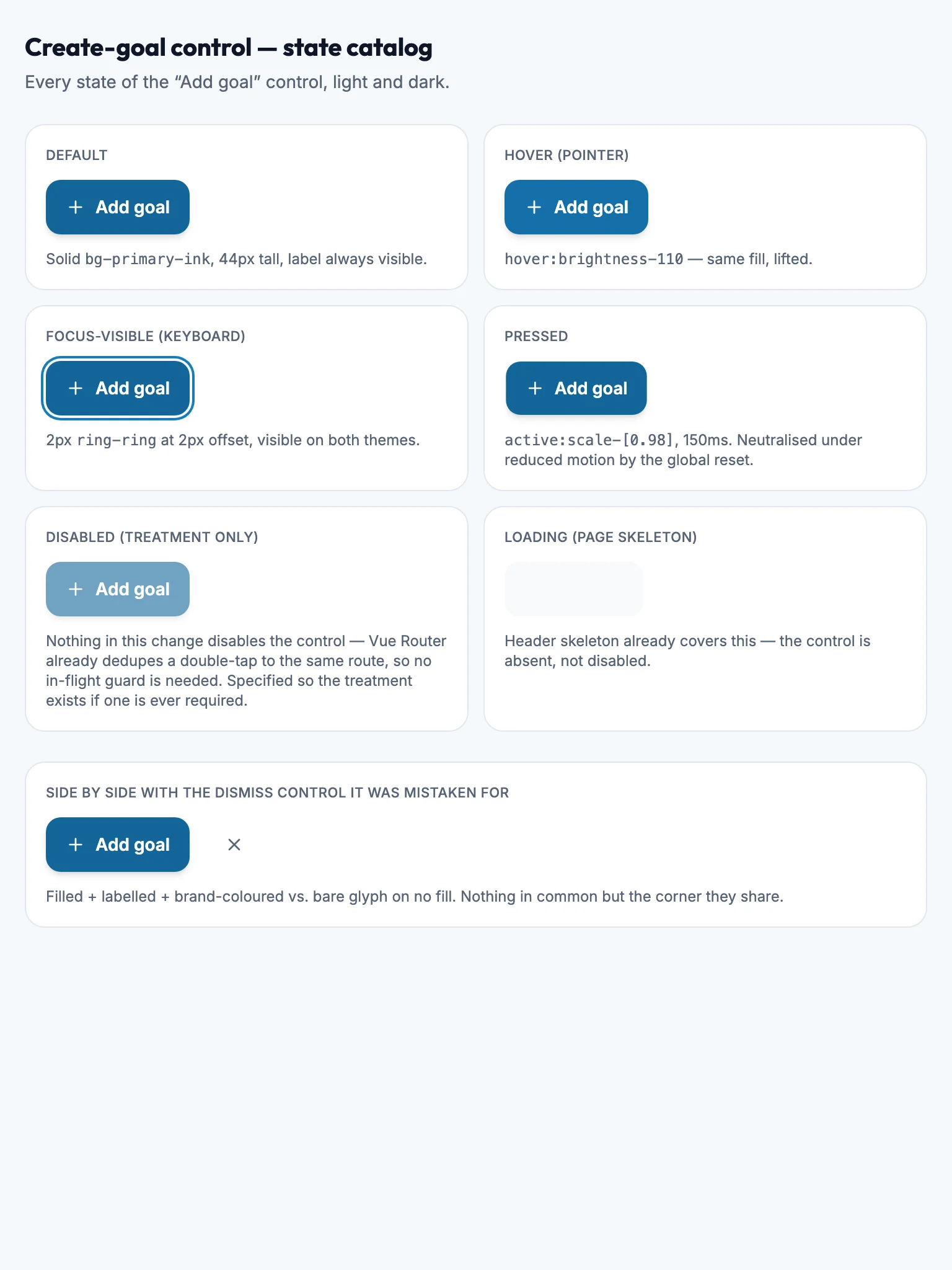 Create-goal control — state catalog

Every state of the “Add goal” control, light and dark.

DEFAULT

+ Add goal

Solid bg-primary-ink, 44px tall, label always visible.

HOVER (POINTER)

+ Add goal

hover:brightness-110 — same fill, lifted.

FOCUS-VISIBLE (KEYBOARD)

+ Add goal

2px ring-ring at 2px offset, visible on both themes.

PRESSED

+ Add goal

active:scale-[0.98], 150ms. Neutralised under reduced motion by the global reset.

DISABLED (TREATMENT ONLY)

+ Add goal

Nothing in this change disables the control — Vue Router already dedupes a double-tap to the same route, so no in-flight guard is needed. Specified so the treatment exists if one is ever required.

LOADING (PAGE SKELETON)

Header skeleton already covers this — the control is absent, not disabled.

SIDE BY SIDE WITH THE DISMISS CONTROL IT WAS MISTAKEN FOR

+ Add goal

×

Filled + labelled + brand-coloured vs. bare glyph on no fill. Nothing in common but the corner they share.